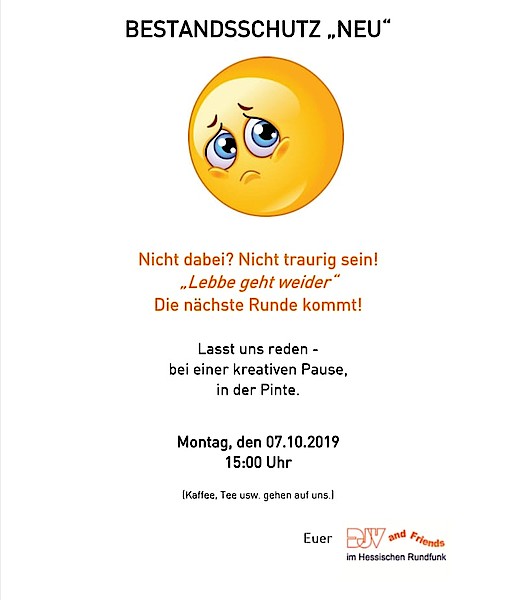 BESTANDSSCHUTZ „NEU“

Nicht dabei? Nicht traurig sein!
„Lebbe geht weider“
Die nächste Runde kommt!

Lasst uns reden -
bei einer kreativen Pause,
in der Pinte.

Montag, den 07.10.2019
15:00 Uhr

(Kaffee, Tee usw. gehen auf uns.)

Euer DJV and Friends
im Hessischen Rundfunk